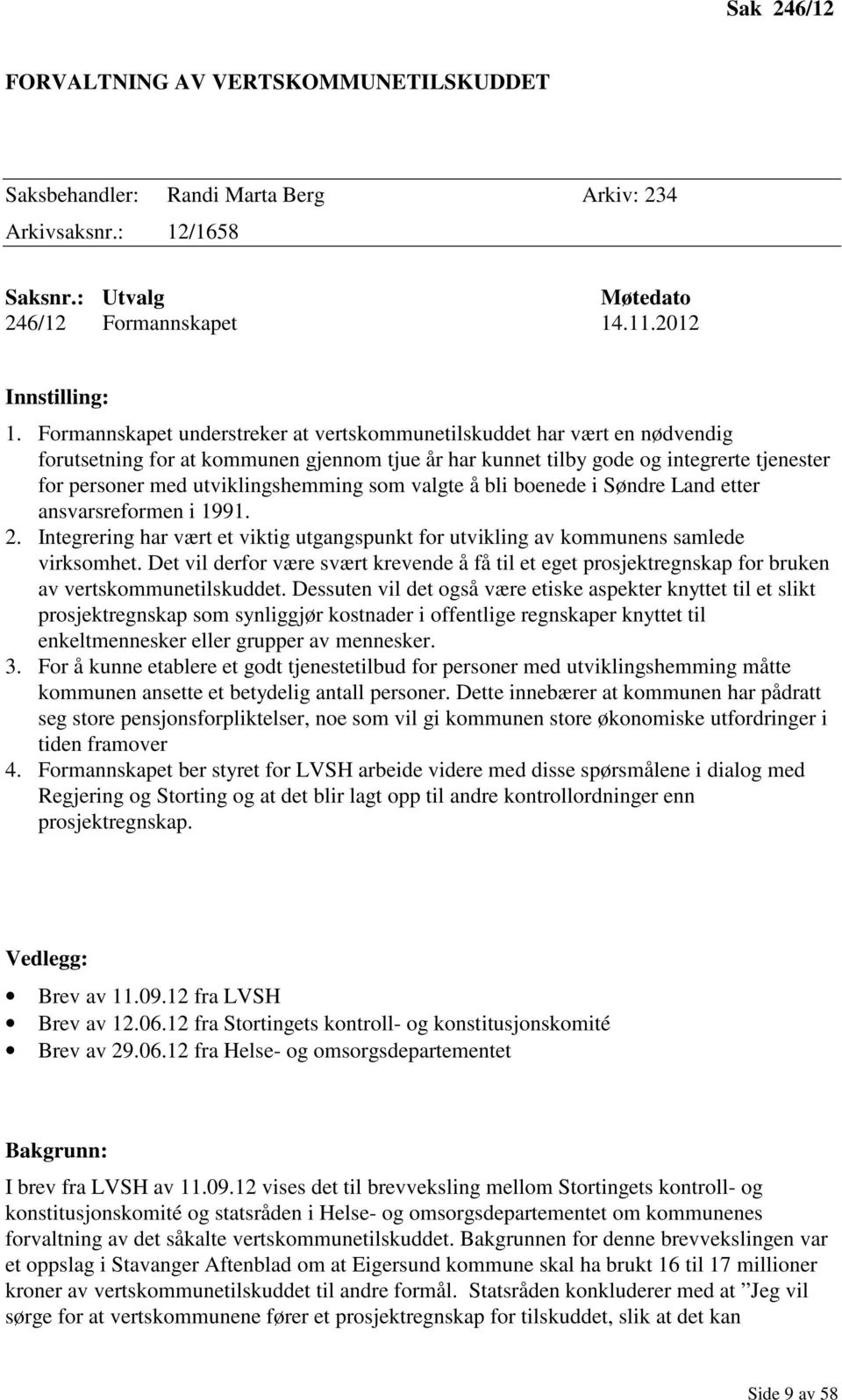 Sak 246/12

FORVALTNING AV VERTSKOMMUNETILSKUDDET

Saksbehandler: Randi Marta Berg Arkiv: 234
Arkivsaksnr.: 12/1658

| Saksnr.: | Utvalg | Møtedato |
|---|---|---|
| 246/12 | Formannskapet | 14.11.2012 |

Innstilling:

1. Formannskapet understreker at vertskommunetilskuddet har vært en nødvendig forutsetning for at kommunen gjennom tjue år har kunnet tilby gode og integrerte tjenester for personer med utviklingshemming som valgte å bli boenede i Søndre Land etter ansvarsreformen i 1991.
2. Integrering har vært et viktig utgangspunkt for utvikling av kommunens samlede virksomhet. Det vil derfor være svært krevende å få til et eget prosjektregnskap for bruken av vertskommunetilskuddet. Dessuten vil det også være etiske aspekter knyttet til et slikt prosjektregnskap som synliggjør kostnader i offentlige regnskaper knyttet til enkeltmennesker eller grupper av mennesker.
3. For å kunne etablere et godt tjenestetilbud for personer med utviklingshemming måtte kommunen ansette et betydelig antall personer. Dette innebærer at kommunen har pådratt seg store pensjonsforpliktelser, noe som vil gi kommunen store økonomiske utfordringer i tiden framover
4. Formannskapet ber styret for LVSH arbeide videre med disse spørsmålene i dialog med Regjering og Storting og at det blir lagt opp til andre kontrollordninger enn prosjektregnskap.

Vedlegg:

• Brev av 11.09.12 fra LVSH
• Brev av 12.06.12 fra Stortingets kontroll- og konstitusjonskomité
• Brev av 29.06.12 fra Helse- og omsorgsdepartementet

Bakgrunn:

I brev fra LVSH av 11.09.12 vises det til brevveksling mellom Stortingets kontroll- og konstitusjonskomité og statsråden i Helse- og omsorgsdepartementet om kommunenes forvaltning av det såkalte vertskommunetilskuddet. Bakgrunnen for denne brevvekslingen var et oppslag i Stavanger Aftenblad om at Eigersund kommune skal ha brukt 16 til 17 millioner kroner av vertskommunetilskuddet til andre formål. Statsråden konkluderer med at ”Jeg vil sørge for at vertskommunene fører et prosjektregnskap for tilskuddet, slik at det kan

Side 9 av 58